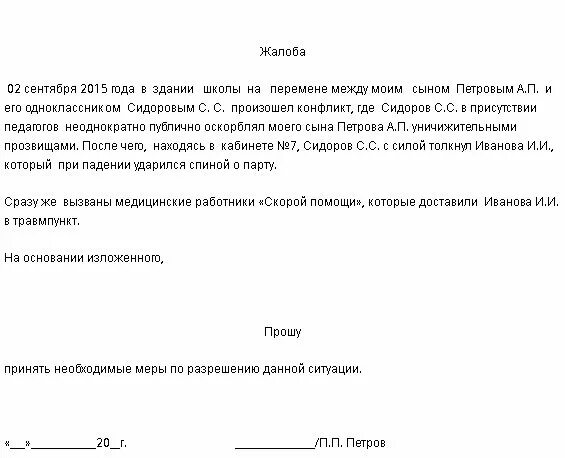 Жалоба

02 сентября 2015 года в здании школы на перемене между моим сыном Петровым А.П. и его одноклассником Сидоровым С. С. произошел конфликт, где Сидоров С.С. в присутствии педагогов неоднократно публично оскорблял моего сына Петрова А.П. уничижительными прозвищами. После чего, находясь в кабинете №7, Сидоров С.С. с силой толкнул Иванова И.И., который при падении ударился спиной о парту.

Сразу же вызваны медицинские работники «Скорой помощи», которые доставили Иванова И.И. в травмпункт.

На основании изложенного,

Прошу

принять необходимые меры по разрешению данной ситуации.

«__»__________20__г. ____________/П.П. Петров